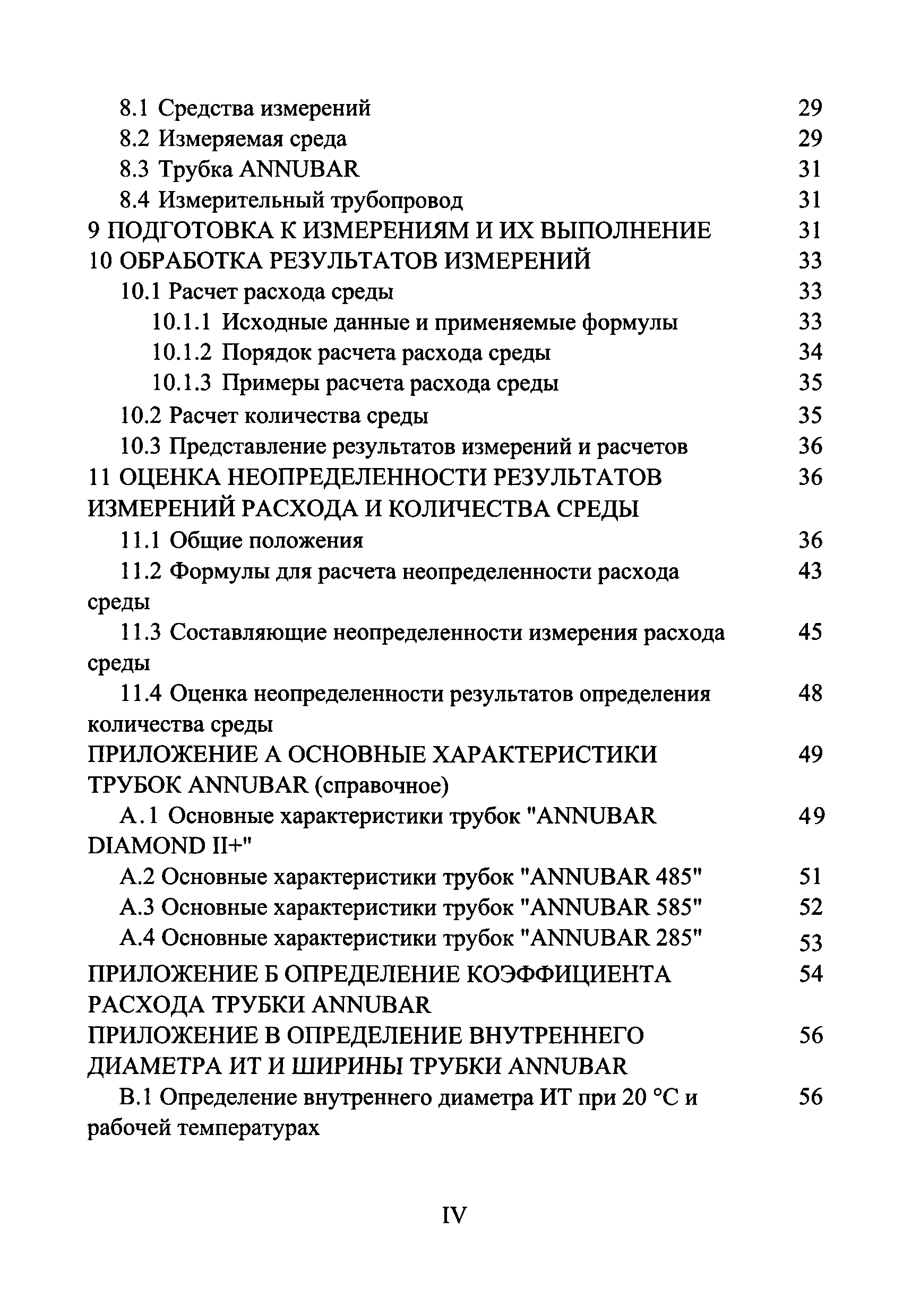 8.1 Средства измерений 29
8.2 Измеряемая среда 29
8.3 Трубка ANNUBAR 31
8.4 Измерительный трубопровод 31
9 ПОДГОТОВКА К ИЗМЕРЕНИЯМ И ИХ ВЫПОЛНЕНИЕ 31
10 ОБРАБОТКА РЕЗУЛЬТАТОВ ИЗМЕРЕНИЙ 33
10.1 Расчет расхода среды 33
10.1.1 Исходные данные и применяемые формулы 33
10.1.2 Порядок расчета расхода среды 34
10.1.3 Примеры расчета расхода среды 35
10.2 Расчет количества среды 35
10.3 Представление результатов измерений и расчетов 36
11 ОЦЕНКА НЕОПРЕДЕЛЕННОСТИ РЕЗУЛЬТАТОВ ИЗМЕРЕНИЙ РАСХОДА И КОЛИЧЕСТВА СРЕДЫ 36
11.1 Общие положения 36
11.2 Формулы для расчета неопределенности расхода среды 43
11.3 Составляющие неопределенности измерения расхода среды 45
11.4 Оценка неопределенности результатов определения количества среды 48
ПРИЛОЖЕНИЕ А ОСНОВНЫЕ ХАРАКТЕРИСТИКИ ТРУБОК ANNUBAR (справочное) 49
А.1 Основные характеристики трубок "ANNUBAR DIAMOND II+" 49
А.2 Основные характеристики трубок "ANNUBAR 485" 51
А.3 Основные характеристики трубок "ANNUBAR 585" 52
А.4 Основные характеристики трубок "ANNUBAR 285" 53
ПРИЛОЖЕНИЕ Б ОПРЕДЕЛЕНИЕ КОЭФФИЦИЕНТА РАСХОДА ТРУБКИ ANNUBAR 54
ПРИЛОЖЕНИЕ В ОПРЕДЕЛЕНИЕ ВНУТРЕННЕГО ДИАМЕТРА ИТ И ШИРИНЫ ТРУБКИ ANNUBAR 56
В.1 Определение внутреннего диаметра ИТ при 20 °С и рабочей температурах 56

IV